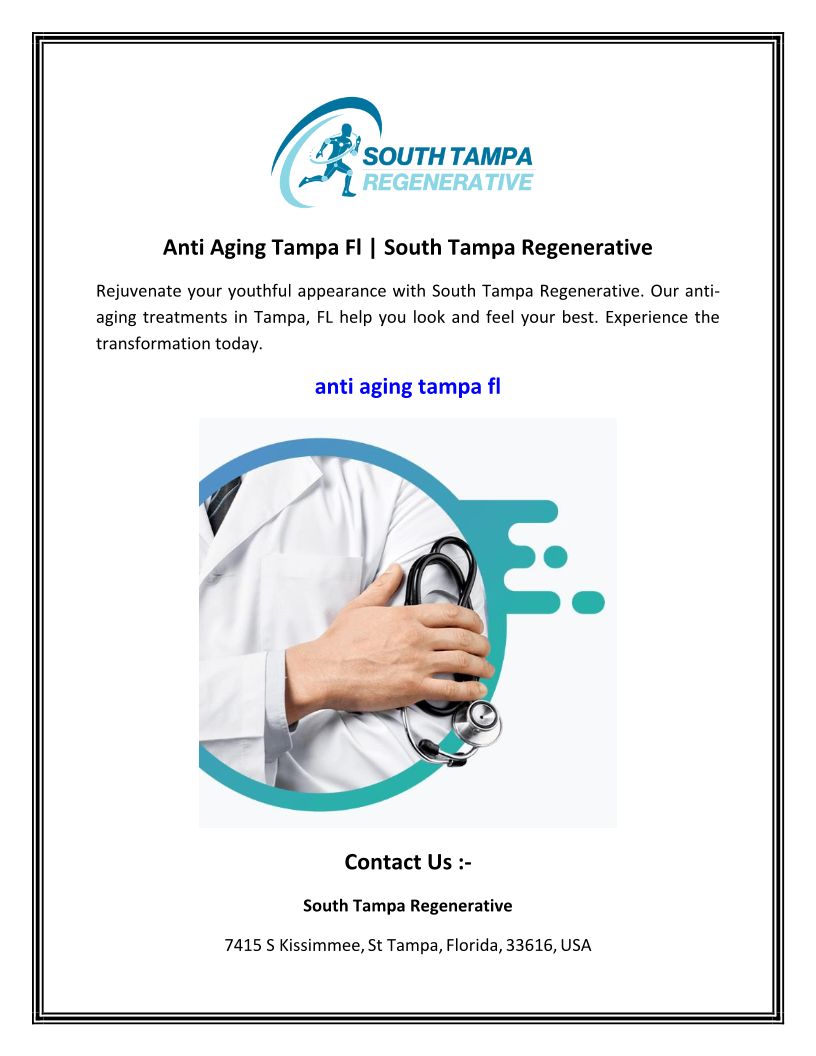 SOUTH TAMPA
REGENERATIVE

Anti Aging Tampa Fl | South Tampa Regenerative

Rejuvenate your youthful appearance with South Tampa Regenerative. Our anti-aging treatments in Tampa, FL help you look and feel your best. Experience the transformation today.

anti aging tampa fl

Contact Us :-

South Tampa Regenerative

7415 S Kissimmee, St Tampa, Florida, 33616, USA